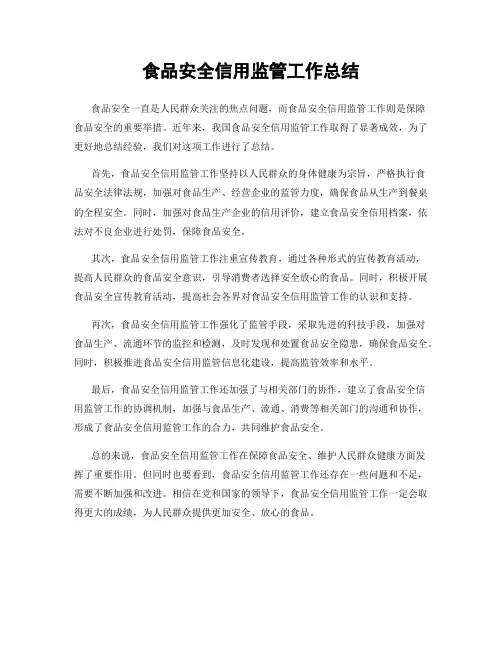 食品安全信用监管工作总结

食品安全一直是人民群众关注的焦点问题，而食品安全信用监管工作则是保障食品安全的重要举措。近年来，我国食品安全信用监管工作取得了显著成效，为了更好地总结经验，我们对这项工作进行了总结。

首先，食品安全信用监管工作坚持以人民群众的身体健康为宗旨，严格执行食品安全法律法规，加强对食品生产、经营企业的监管力度，确保食品从生产到餐桌的全程安全。同时，加强对食品生产企业的信用评价，建立食品安全信用档案，依法对不良企业进行处罚，保障食品安全。

其次，食品安全信用监管工作注重宣传教育，通过各种形式的宣传教育活动，提高人民群众的食品安全意识，引导消费者选择安全放心的食品。同时，积极开展食品安全宣传教育活动，提高社会各界对食品安全信用监管工作的认识和支持。

再次，食品安全信用监管工作强化了监管手段，采取先进的科技手段，加强对食品生产、流通环节的监控和检测，及时发现和处置食品安全隐患，确保食品安全。同时，积极推进食品安全信用监管信息化建设，提高监管效率和水平。

最后，食品安全信用监管工作还加强了与相关部门的协作，建立了食品安全信用监管工作的协调机制，加强与食品生产、流通、消费等相关部门的沟通和协作，形成了食品安全信用监管工作的合力，共同维护食品安全。

总的来说，食品安全信用监管工作在保障食品安全、维护人民群众健康方面发挥了重要作用。但同时也要看到，食品安全信用监管工作还存在一些问题和不足，需要不断加强和改进。相信在党和国家的领导下，食品安全信用监管工作一定会取得更大的成绩，为人民群众提供更加安全、放心的食品。